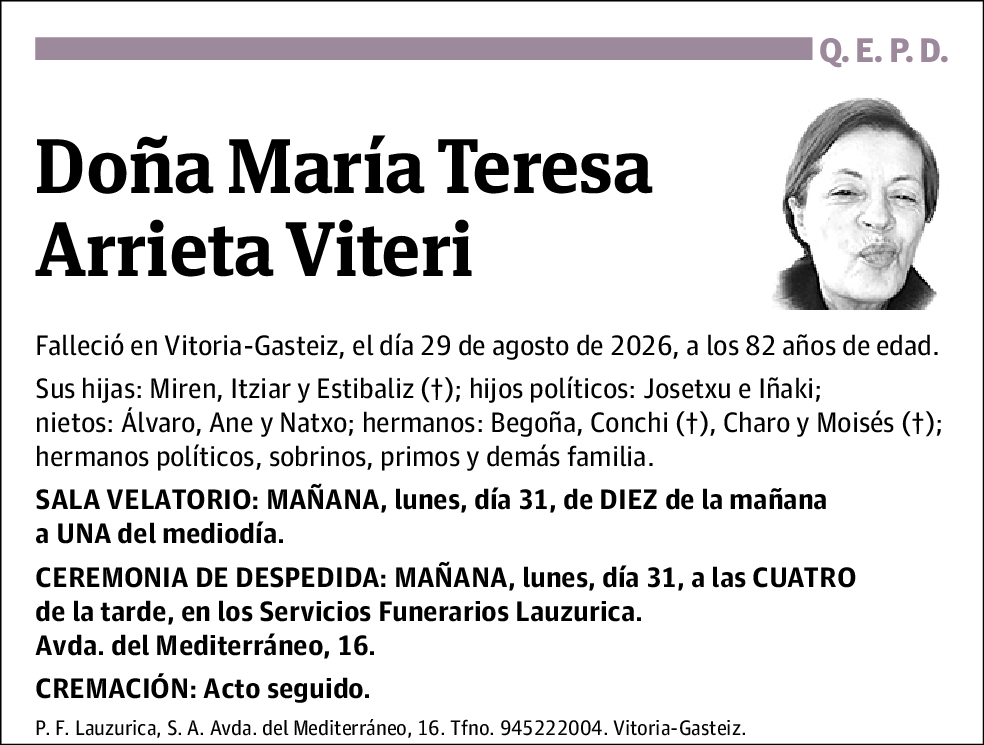 Q. E. P. D.

Doña María Teresa Arrieta Viteri

Falleció en Vitoria-Gasteiz, el día 29 de agosto de 2026, a los 82 años de edad.

Sus hijas: Miren, Itziar y Estibaliz (†); hijos políticos: Josetxu e Iñaki; nietos: Álvaro, Ane y Natxo; hermanos: Begoña, Conchi (†), Charo y Moisés (†); hermanos políticos, sobrinos, primos y demás familia.

SALA VELATORIO: MAÑANA, lunes, día 31, de DIEZ de la mañana a UNA del mediodía.

CEREMONIA DE DESPEDIDA: MAÑANA, lunes, día 31, a las CUATRO de la tarde, en los Servicios Funerarios Lauzurica. Avda. del Mediterráneo, 16.

CREMACIÓN: Acto seguido.

P. F. Lauzurica, S. A. Avda. del Mediterráneo, 16. Tfno. 945222004. Vitoria-Gasteiz.